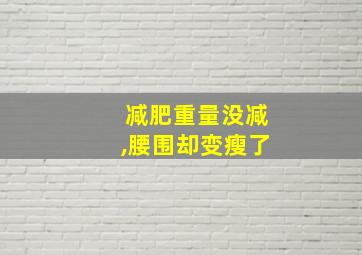 减肥重量没减
,腰围却变瘦了